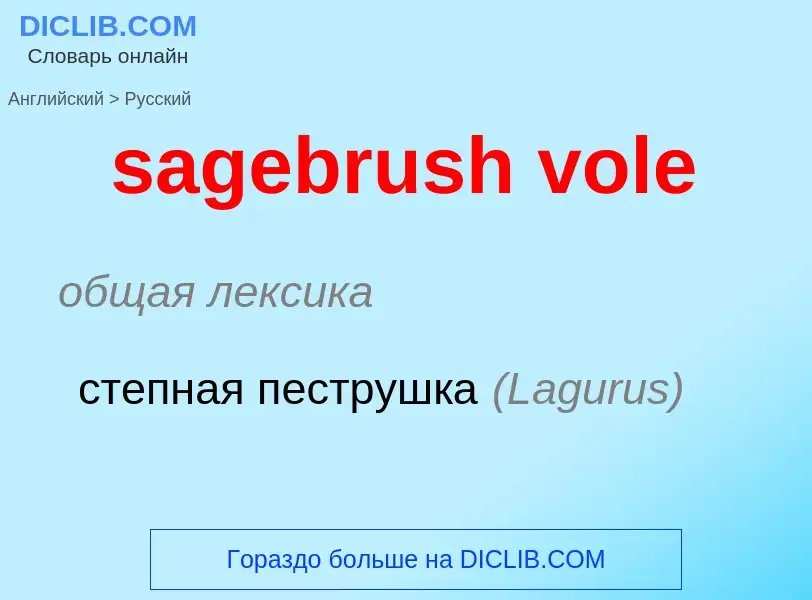 DICLIB.COM
Словарь онлайн

Английский > Русский

sagebrush vole

общая лексика

степная пеструшка (Lagurus)

Гораздо больше на DICLIB.COM